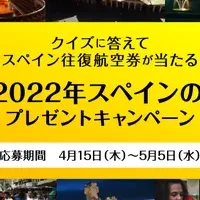 クイズに答えて
スペイン往復航空券が当たる

2022年スペインの
プレゼントキャンペーン

応募期間　4月15日（木）～5月5日（水）